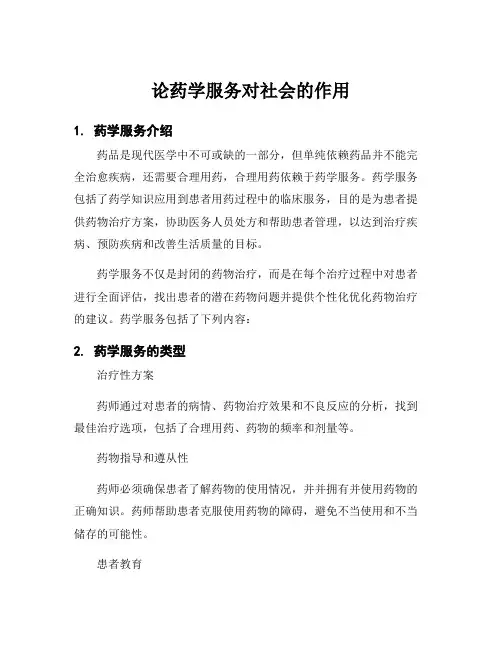 论药学服务对社会的作用

1. 药学服务介绍

药品是现代医学中不可或缺的一部分，但单纯依赖药品并不能完全治愈疾病，还需要合理用药，合理用药依赖于药学服务。药学服务包括了药学知识应用到患者用药过程中的临床服务，目的是为患者提供药物治疗方案，协助医务人员处方和帮助患者管理，以达到治疗疾病、预防疾病和改善生活质量的目标。

药学服务不仅是封闭的药物治疗，而是在每个治疗过程中对患者进行全面评估，找出患者的潜在药物问题并提供个性化优化药物治疗的建议。药学服务包括了下列内容：

2. 药学服务的类型

治疗性方案

药师通过对患者的病情、药物治疗效果和不良反应的分析，找到最佳治疗选项，包括了合理用药、药物的频率和剂量等。

药物指导和遵从性

药师必须确保患者了解药物的使用情况，并并拥有并使用药物的正确知识。药师帮助患者克服使用药物的障碍，避免不当使用和不当储存的可能性。

患者教育